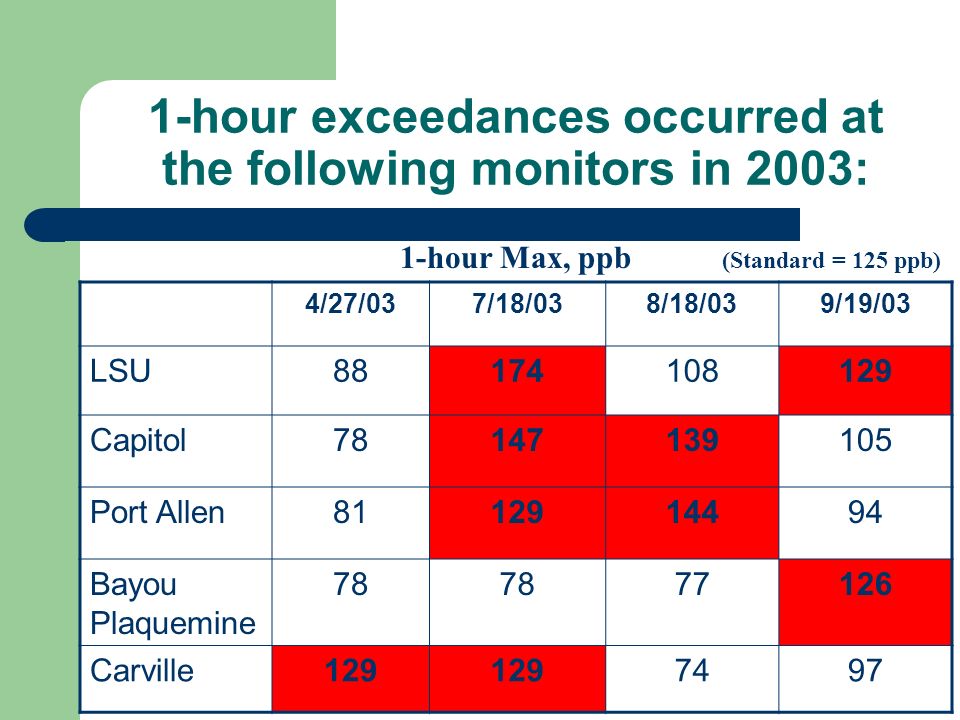 1-hour exceedances occurred at the following monitors in 2003:

1-hour Max, ppb (Standard = 125 ppb)

| | 4/27/03 | 7/18/03 | 8/18/03 | 9/19/03 |
|---|---|---|---|---|
| LSU | 88 | 174 | 108 | 129 |
| Capitol | 78 | 147 | 139 | 105 |
| Port Allen | 81 | 129 | 144 | 94 |
| Bayou Plaquemine | 78 | 78 | 77 | 126 |
| Carville | 129 | 129 | 74 | 97 |